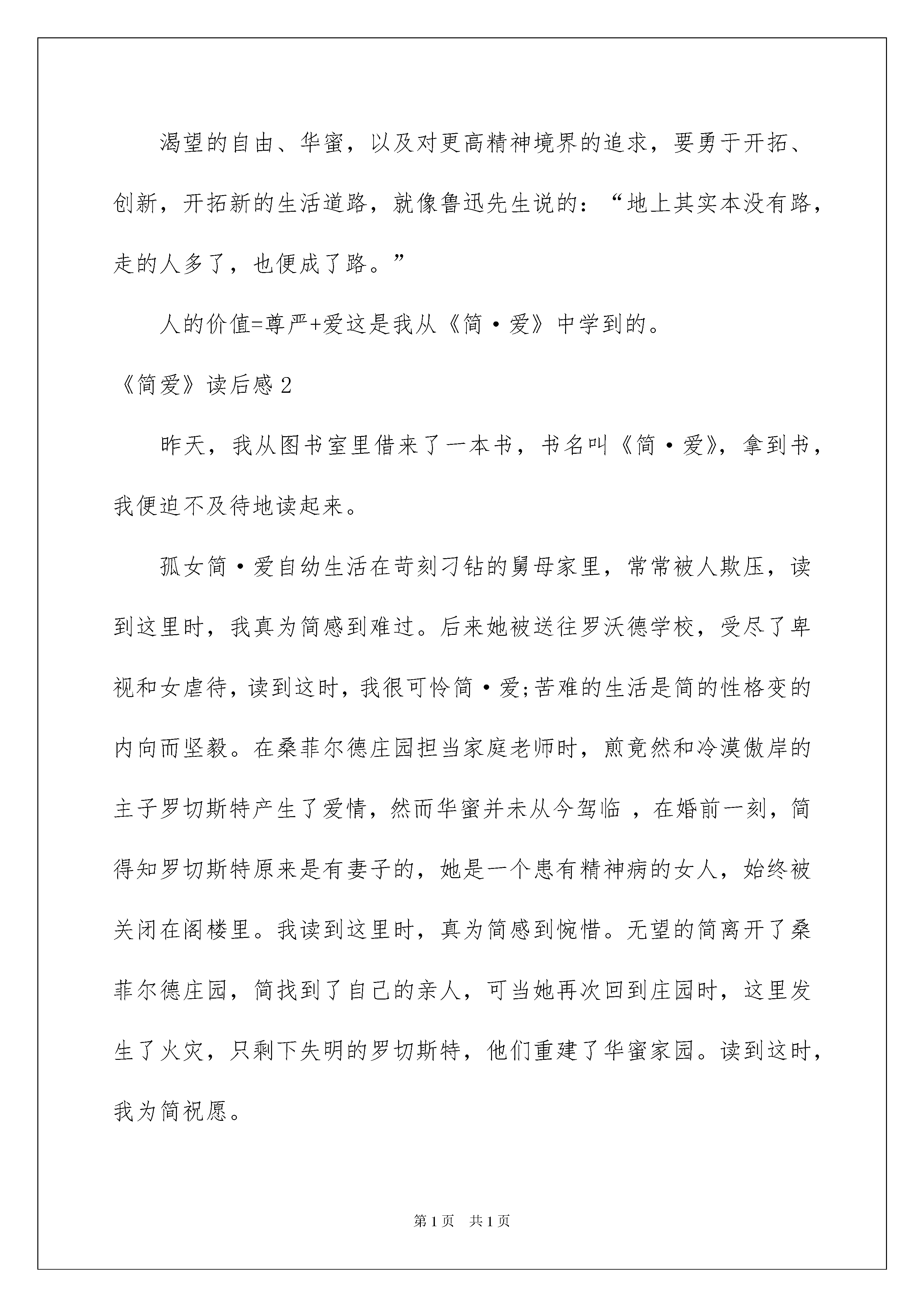 渴望的自由、华蜜，以及对更高精神境界的追求，要勇于开拓、创新，开拓新的生活道路，就像鲁迅先生说的：“地上其实本没有路，走的人多了，也便成了路。”

人的价值=尊严+爱这是我从《简·爱》中学到的。

《简爱》读后感2

昨天，我从图书室里借来了一本书，书名叫《简·爱》，拿到书，我便迫不及待地读起来。

孤女简·爱自幼生活在苛刻刁钻的舅母家里，常常被人欺压，读到这里时，我真为简感到难过。后来她被送往罗沃德学校，受尽了卑视和女虐待，读到这时，我很可怜简·爱;苦难的生活是简的性格变的内向而坚毅。在桑菲尔德庄园担当家庭老师时，煎竟然和冷漠傲岸的主子罗切斯特产生了爱情，然而华蜜并未从今驾临 ，在婚前一刻，简得知罗切斯特原来是有妻子的，她是一个患有精神病的女人，始终被关闭在阁楼里。我读到这里时，真为简感到惋惜。无望的简离开了桑菲尔德庄园，简找到了自己的亲人，可当她再次回到庄园时，这里发生了火灾，只剩下失明的罗切斯特，他们重建了华蜜家园。读到这时，我为简祝愿。

第1页 共1页